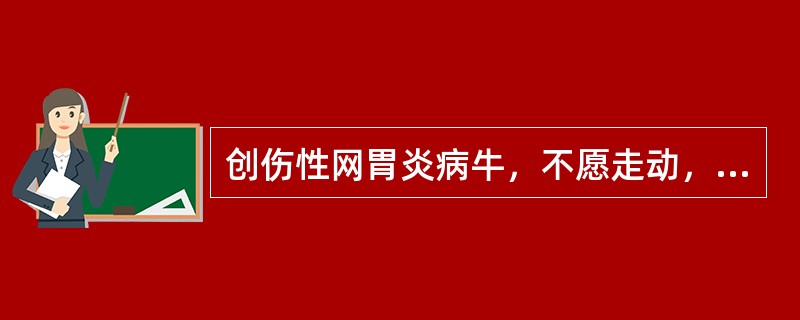 创伤性网胃炎病牛，不愿走动，...